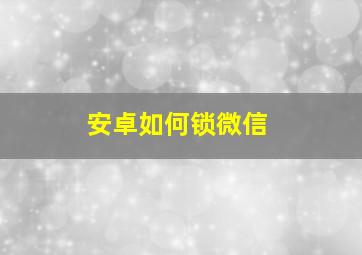 安卓如何锁微信